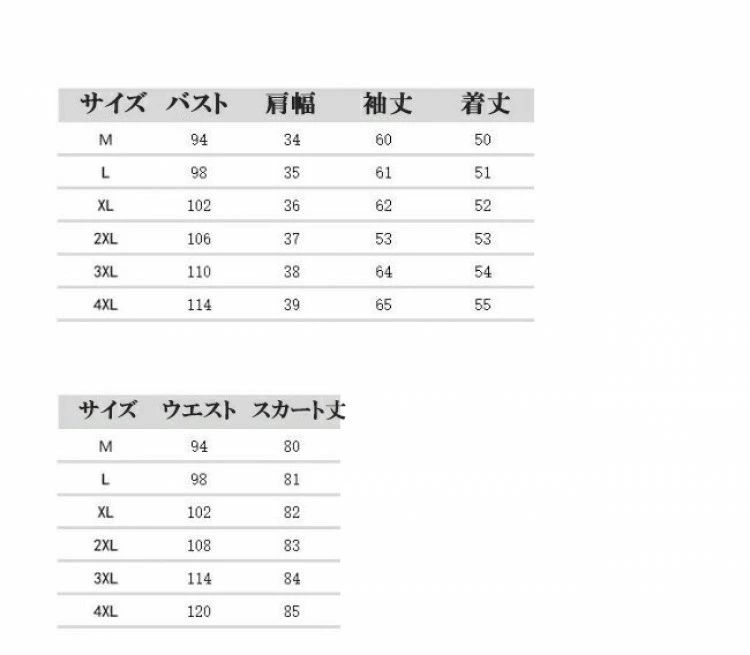 | サイズ | バスト | 肩幅 | 袖丈 | 着丈 |
|---|---|---|---|---|
| M | 94 | 34 | 60 | 50 |
| L | 98 | 35 | 61 | 51 |
| XL | 102 | 36 | 62 | 52 |
| 2XL | 106 | 37 | 53 | 53 |
| 3XL | 110 | 38 | 64 | 54 |
| 4XL | 114 | 39 | 65 | 55 |

| サイズ | ウエスト | スカート丈 |
|---|---|---|
| M | 94 | 80 |
| L | 98 | 81 |
| XL | 102 | 82 |
| 2XL | 108 | 83 |
| 3XL | 114 | 84 |
| 4XL | 120 | 85 |